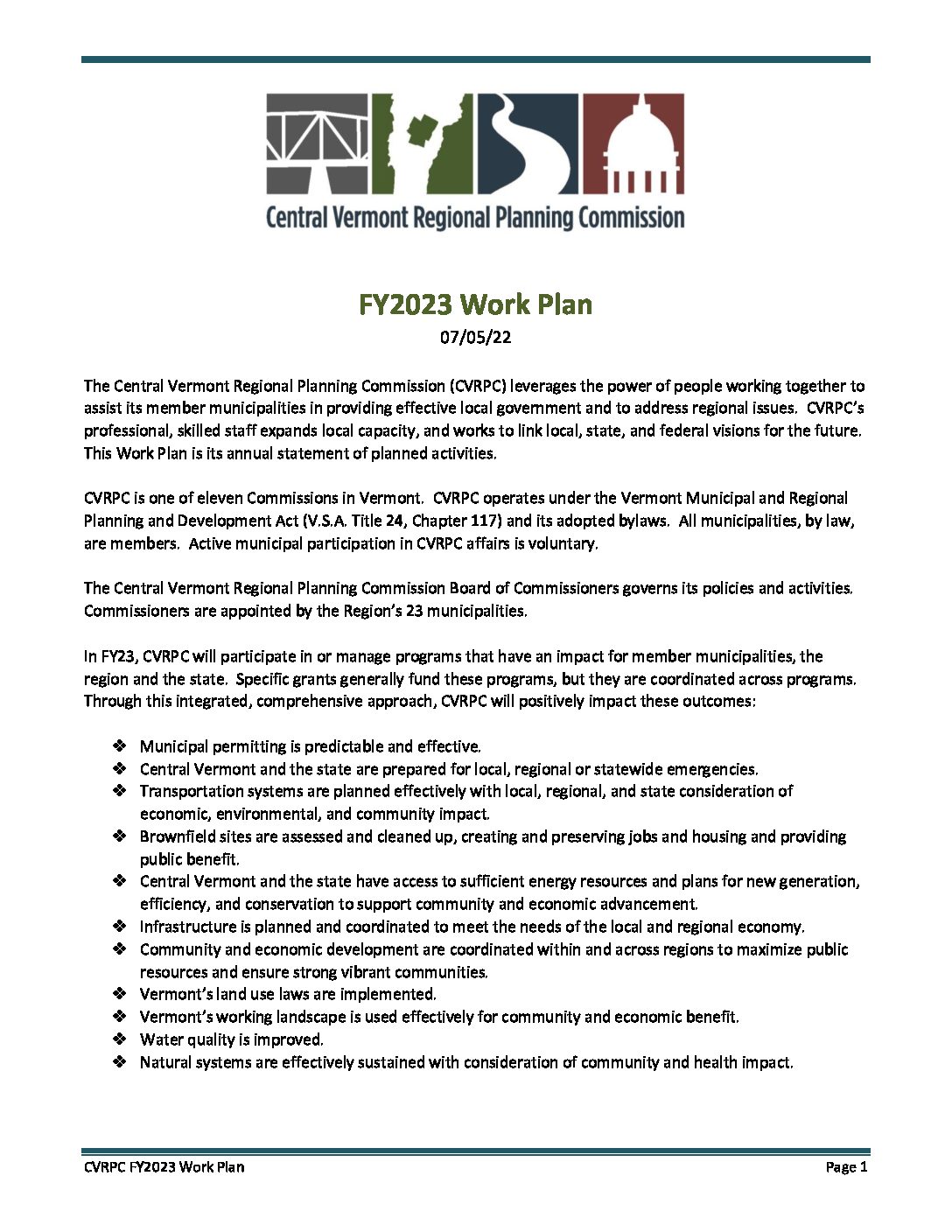 Central Vermont Regional Planning Commission

FY2023 Work Plan
07/05/22

The Central Vermont Regional Planning Commission (CVRPC) leverages the power of people working together to assist its member municipalities in providing effective local government and to address regional issues. CVRPC's professional, skilled staff expands local capacity, and works to link local, state, and federal visions for the future. This Work Plan is its annual statement of planned activities.

CVRPC is one of eleven Commissions in Vermont. CVRPC operates under the Vermont Municipal and Regional Planning and Development Act (V.S.A. Title 24, Chapter 117) and its adopted bylaws. All municipalities, by law, are members. Active municipal participation in CVRPC affairs is voluntary.

The Central Vermont Regional Planning Commission Board of Commissioners governs its policies and activities. Commissioners are appointed by the Region's 23 municipalities.

In FY23, CVRPC will participate in or manage programs that have an impact for member municipalities, the region and the state. Specific grants generally fund these programs, but they are coordinated across programs. Through this integrated, comprehensive approach, CVRPC will positively impact these outcomes:

❖ Municipal permitting is predictable and effective.
❖ Central Vermont and the state are prepared for local, regional or statewide emergencies.
❖ Transportation systems are planned effectively with local, regional, and state consideration of economic, environmental, and community impact.
❖ Brownfield sites are assessed and cleaned up, creating and preserving jobs and housing and providing public benefit.
❖ Central Vermont and the state have access to sufficient energy resources and plans for new generation, efficiency, and conservation to support community and economic advancement.
❖ Infrastructure is planned and coordinated to meet the needs of the local and regional economy.
❖ Community and economic development are coordinated within and across regions to maximize public resources and ensure strong vibrant communities.
❖ Vermont's land use laws are implemented.
❖ Vermont's working landscape is used effectively for community and economic benefit.
❖ Water quality is improved.
❖ Natural systems are effectively sustained with consideration of community and health impact.

CVRPC FY2023 Work Plan
Page 1